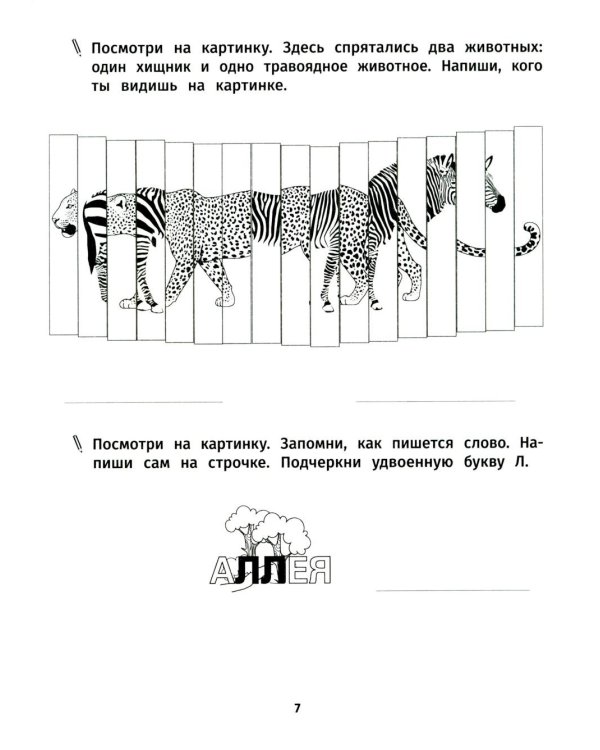 Посмотри на картинку. Здесь спрятались два животных: один хищник и одно травоядное животное. Напиши, кого ты видишь на картинке.

Посмотри на картинку. Запомни, как пишется слово. Напиши сам на строчке. Подчеркни удвоенную букву Л.

АЛЛЕЯ

7